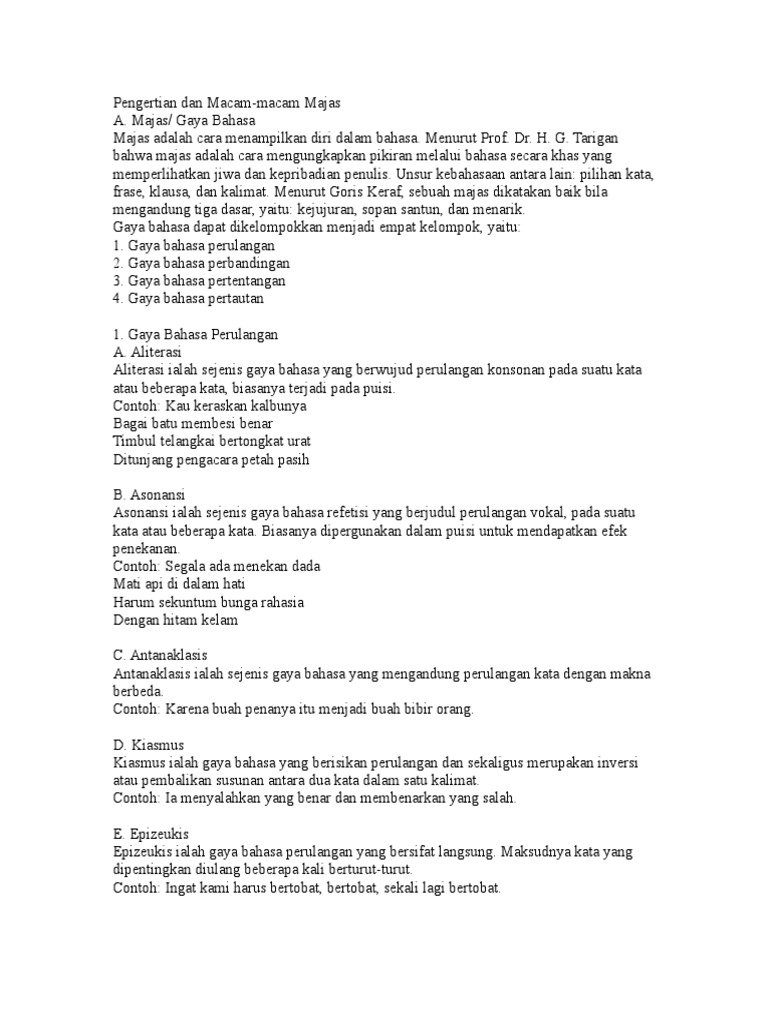 Pengertian dan Macam-macam Majas
A. Majas/ Gaya Bahasa
Majas adalah cara menampilkan diri dalam bahasa. Menurut Prof. Dr. H. G. Tarigan bahwa majas adalah cara mengungkapkan pikiran melalui bahasa secara khas yang memperlihatkan jiwa dan kepribadian penulis. Unsur kebahasaan antara lain: pilihan kata, frase, klausa, dan kalimat. Menurut Goris Keraf, sebuah majas dikatakan baik bila mengandung tiga dasar, yaitu: kejujuran, sopan santun, dan menarik.
Gaya bahasa dapat dikelompokkan menjadi empat kelompok, yaitu:
1. Gaya bahasa perulangan
2. Gaya bahasa perbandingan
3. Gaya bahasa pertentangan
4. Gaya bahasa pertautan

1. Gaya Bahasa Perulangan
A. Aliterasi
Aliterasi ialah sejenis gaya bahasa yang berwujud perulangan konsonan pada suatu kata atau beberapa kata, biasanya terjadi pada puisi.
Contoh: Kau keraskan kalbunya
Bagai batu membesi benar
Timbul telangkai bertongkat urat
Ditunjang pengacara petah pasih

B. Asonansi
Asonansi ialah sejenis gaya bahasa refetisi yang berjudul perulangan vokal, pada suatu kata atau beberapa kata. Biasanya dipergunakan dalam puisi untuk mendapatkan efek penekanan.
Contoh: Segala ada menekan dada
Mati api di dalam hati
Harum sekuntum bunga rahasia
Dengan hitam kelam

C. Antanaklasis
Antanaklasis ialah sejenis gaya bahasa yang mengandung perulangan kata dengan makna berbeda.
Contoh: Karena buah penanya itu menjadi buah bibir orang.

D. Kiasmus
Kiasmus ialah gaya bahasa yang berisikan perulangan dan sekaligus merupakan inversi atau pembalikan susunan antara dua kata dalam satu kalimat.
Contoh: Ia menyalahkan yang benar dan membenarkan yang salah.

E. Epizeukis
Epizeukis ialah gaya bahasa perulangan yang bersifat langsung. Maksudnya kata yang dipentingkan diulang beberapa kali berturut-turut.
Contoh: Ingat kami harus bertobat, bertobat, sekali lagi bertobat.